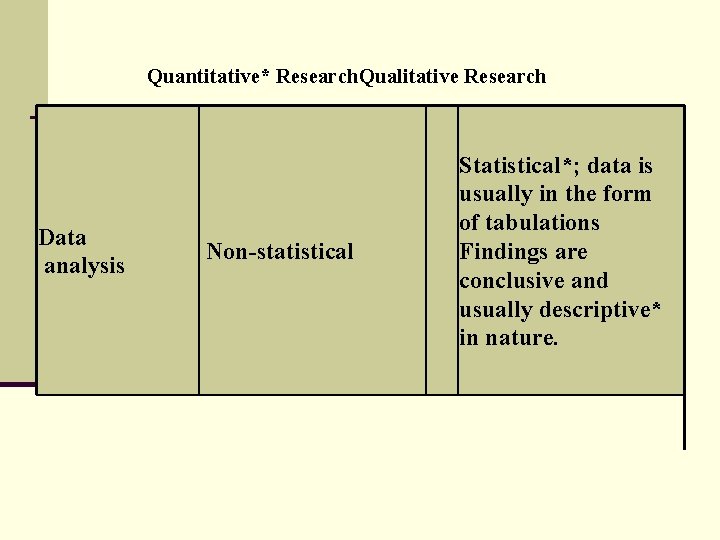 Quantitative* ResearchQualitative Research

| Data analysis | Non-statistical |  | Statistical*; data is usually in the form of tabulations Findings are conclusive and usually descriptive* in nature. |
|---|---|---|---|